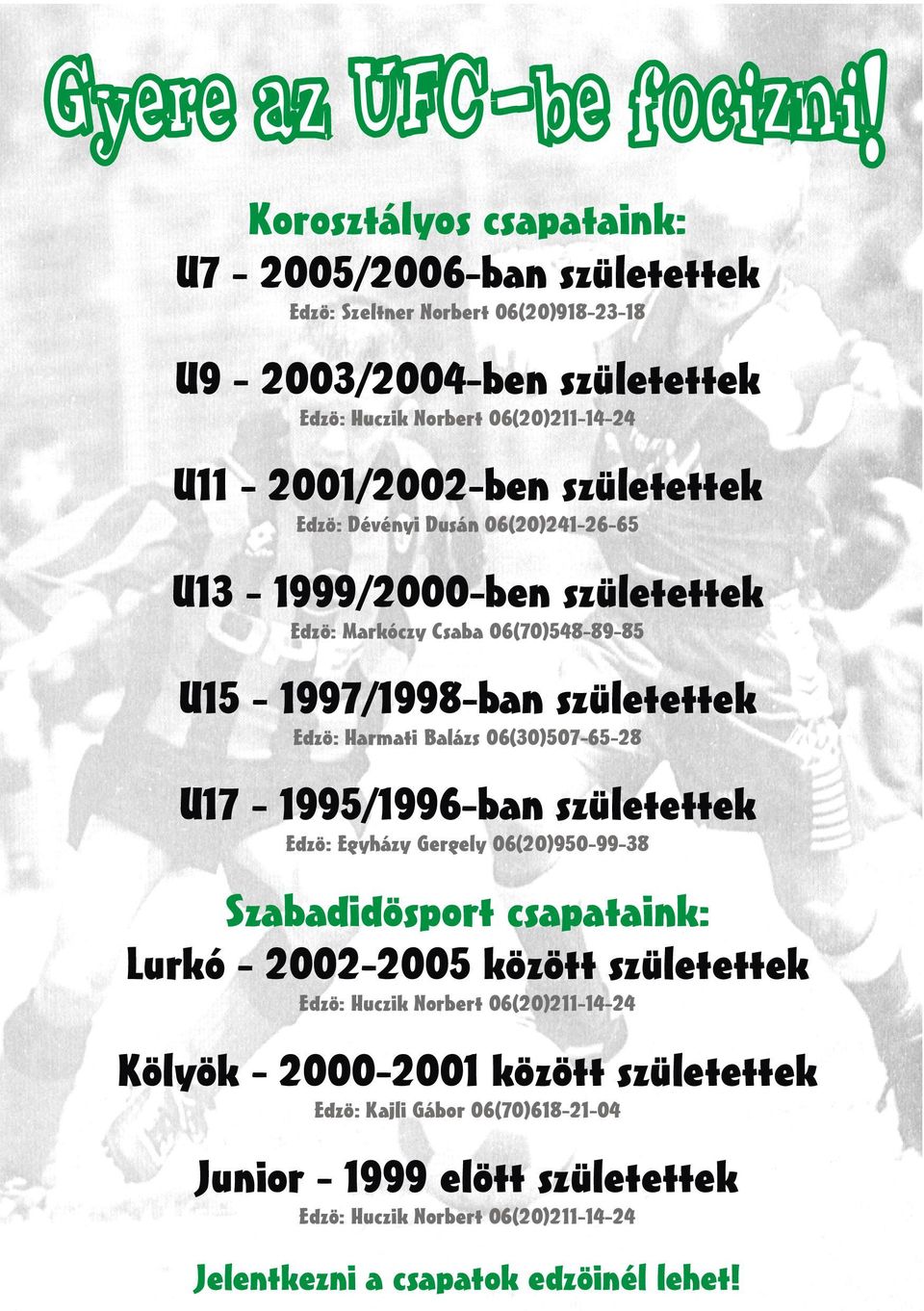 Gyere az UFC-be focizni!

Korosztályos csapataink:

U7 - 2005/2006-ban születettek
Edzö: Szeltner Norbert 06(20)918-23-18

U9 - 2003/2004-ben születettek
Edzö: Huczik Norbert 06(20)211-14-24

U11 - 2001/2002-ben születettek
Edzö: Dévényi Dusán 06(20)241-26-65

U13 - 1999/2000-ben születettek
Edzö: Markóczy Csaba 06(70)548-89-85

U15 - 1997/1998-ban születettek
Edzö: Harmati Balázs 06(30)507-65-28

U17 - 1995/1996-ban születettek
Edzö: Egyházy Gergely 06(20)950-99-38

Szabadidösport csapataink:

Lurkó - 2002-2005 között születettek
Edzö: Huczik Norbert 06(20)211-14-24

Kölyök - 2000-2001 között születettek
Edzö: Kajli Gábor 06(70)618-21-04

Junior - 1999 elött születettek
Edzö: Huczik Norbert 06(20)211-14-24

Jelentkezni a csapatok edzöinél lehet!